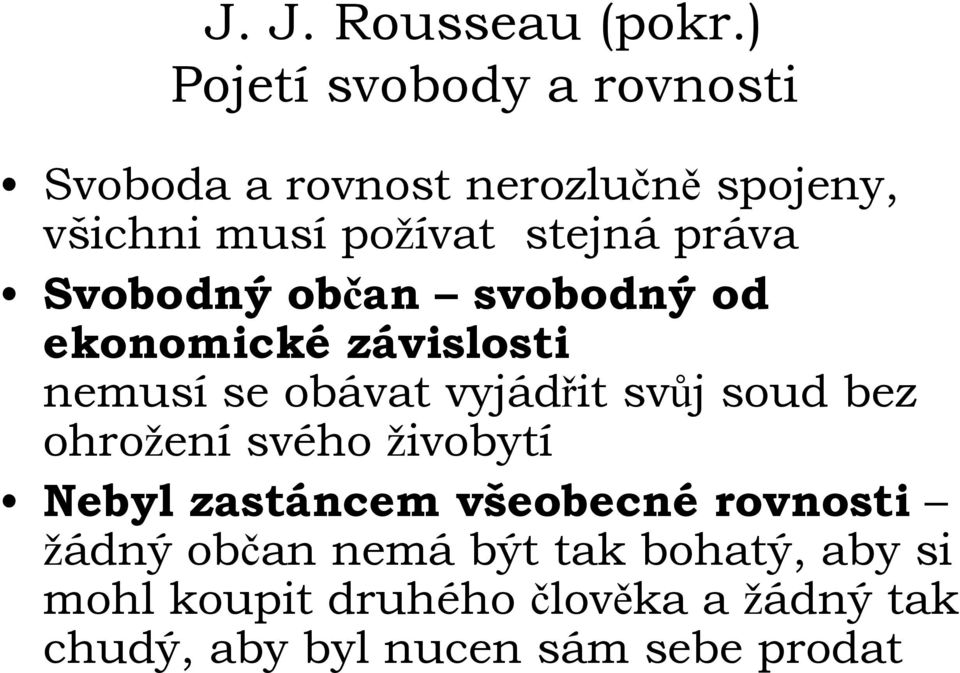 J. J. Rousseau (pokr.)
Pojetí svobody a rovnosti

• Svoboda a rovnost nerozlučně spojeny, všichni musí požívat stejná práva
• Svobodný občan – svobodný od ekonomické závislosti
nemusí se obávat vyjádřit svůj soud bez ohrožení svého živobytí
• Nebyl zastáncem všeobecné rovnosti – žádný občan nemá být tak bohatý, aby si mohl koupit druhého člověka a žádný tak chudý, aby byl nucen sám sebe prodat